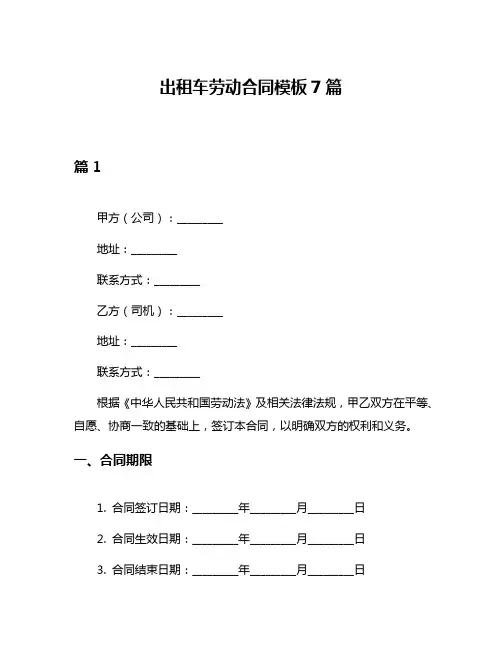 出租车劳动合同模板 7 篇

篇 1

甲方（公司）：________

地址：________

联系方式：________

乙方（司机）：________

地址：________

联系方式：________

根据《中华人民共和国劳动法》及相关法律法规，甲乙双方在平等、自愿、协商一致的基础上，签订本合同，以明确双方的权利和义务。

一、合同期限

1. 合同签订日期：________年________月________日

2. 合同生效日期：________年________月________日

3. 合同结束日期：________年________月________日